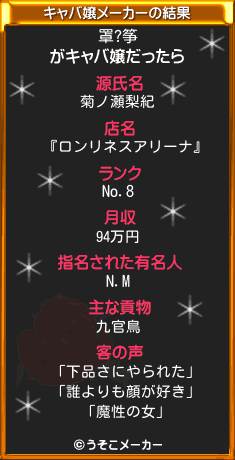 キャバ嬢メーカーの結果

罩?筝
がキャバ嬢だったら

源氏名
菊ノ瀬梨紀

店名
『ロンリネスアリーナ』

ランク
No.8

月収
94万円

指名された有名人
N.M

主な貢物
九官鳥

客の声
「下品さにやられた」
「誰よりも顔が好き」
「魔性の女」

©うそこメーカー